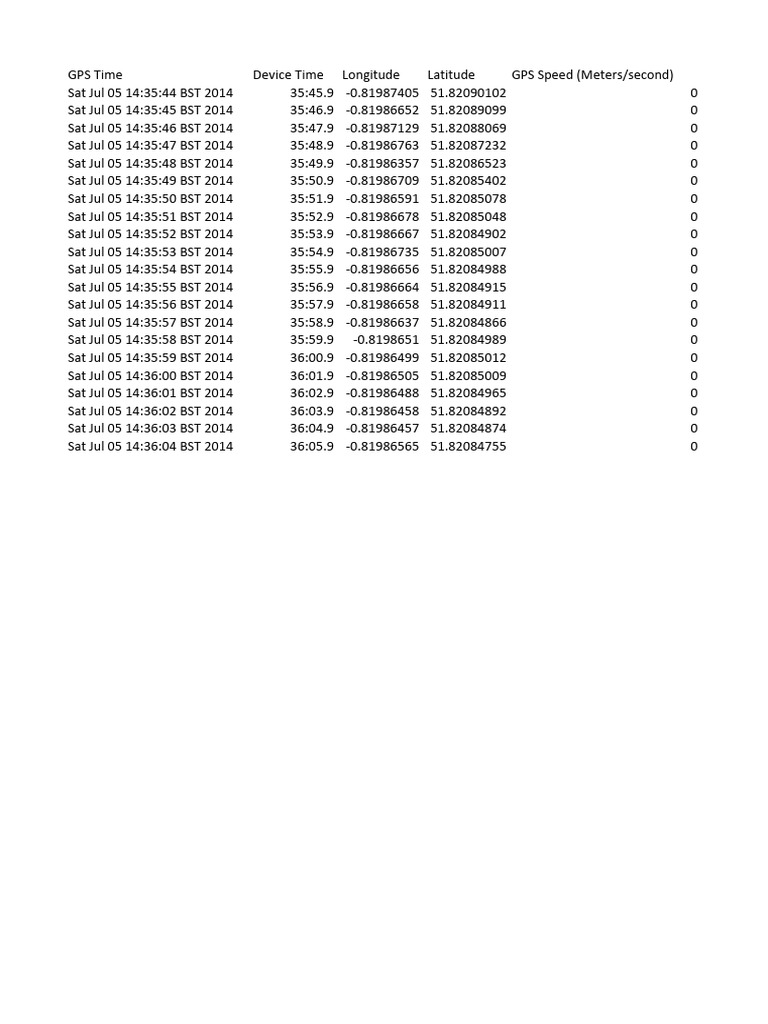 | GPS Time | Device Time | Longitude | Latitude | GPS Speed (Meters/second) |
|---|---|---|---|---|
| Sat Jul 05 14:35:44 BST 2014 | 35:45.9 | -0.81987405 | 51.82090102 | 0 |
| Sat Jul 05 14:35:45 BST 2014 | 35:46.9 | -0.81986652 | 51.82089099 | 0 |
| Sat Jul 05 14:35:46 BST 2014 | 35:47.9 | -0.81987129 | 51.82088069 | 0 |
| Sat Jul 05 14:35:47 BST 2014 | 35:48.9 | -0.81986763 | 51.82087232 | 0 |
| Sat Jul 05 14:35:48 BST 2014 | 35:49.9 | -0.81986357 | 51.82086523 | 0 |
| Sat Jul 05 14:35:49 BST 2014 | 35:50.9 | -0.81986709 | 51.82085402 | 0 |
| Sat Jul 05 14:35:50 BST 2014 | 35:51.9 | -0.81986591 | 51.82085078 | 0 |
| Sat Jul 05 14:35:51 BST 2014 | 35:52.9 | -0.81986678 | 51.82085048 | 0 |
| Sat Jul 05 14:35:52 BST 2014 | 35:53.9 | -0.81986667 | 51.82084902 | 0 |
| Sat Jul 05 14:35:53 BST 2014 | 35:54.9 | -0.81986735 | 51.82085007 | 0 |
| Sat Jul 05 14:35:54 BST 2014 | 35:55.9 | -0.81986656 | 51.82084988 | 0 |
| Sat Jul 05 14:35:55 BST 2014 | 35:56.9 | -0.81986664 | 51.82084915 | 0 |
| Sat Jul 05 14:35:56 BST 2014 | 35:57.9 | -0.81986658 | 51.82084911 | 0 |
| Sat Jul 05 14:35:57 BST 2014 | 35:58.9 | -0.81986637 | 51.82084866 | 0 |
| Sat Jul 05 14:35:58 BST 2014 | 35:59.9 | -0.8198651 | 51.82084989 | 0 |
| Sat Jul 05 14:35:59 BST 2014 | 36:00.9 | -0.81986499 | 51.82085012 | 0 |
| Sat Jul 05 14:36:00 BST 2014 | 36:01.9 | -0.81986505 | 51.82085009 | 0 |
| Sat Jul 05 14:36:01 BST 2014 | 36:02.9 | -0.81986488 | 51.82084965 | 0 |
| Sat Jul 05 14:36:02 BST 2014 | 36:03.9 | -0.81986458 | 51.82084892 | 0 |
| Sat Jul 05 14:36:03 BST 2014 | 36:04.9 | -0.81986457 | 51.82084874 | 0 |
| Sat Jul 05 14:36:04 BST 2014 | 36:05.9 | -0.81986565 | 51.82084755 | 0 |